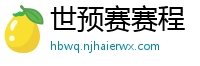 世预赛赛程

hbwq.njhaierwx.com